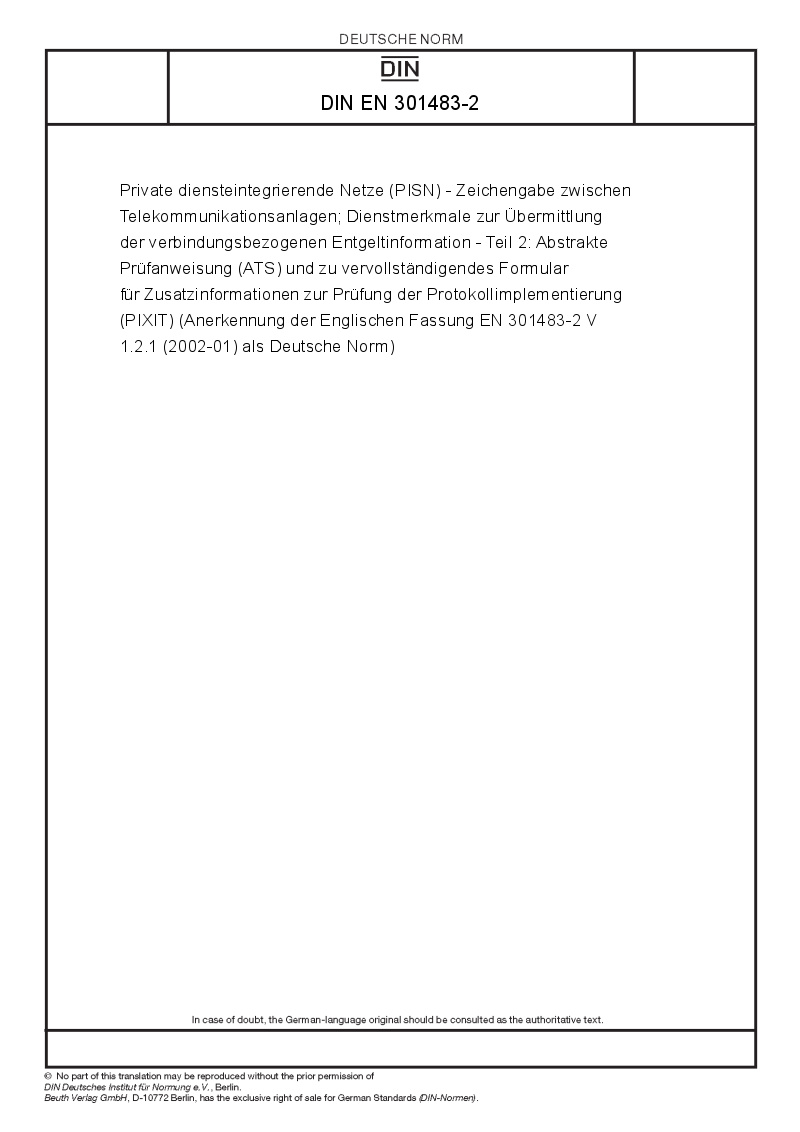 DEUTSCHE NORM

DIN

DIN EN 301483-2

Private diensteintegrierende Netze (PISN) - Zeichengabe zwischen Telekommunikationsanlagen; Dienstmerkmale zur Übermittlung der verbindungsbezogenen Entgeltinformation - Teil 2: Abstrakte Prüfanweisung (ATS) und zu vervollständigendes Formular für Zusatzinformationen zur Prüfung der Protokollimplementierung (PIXIT) (Anerkennung der Englischen Fassung EN 301483-2 V 1.2.1 (2002-01) als Deutsche Norm)

In case of doubt, the German-language original should be consulted as the authoritative text.

© No part of this translation may be reproduced without the prior permission of
DIN Deutsches Institut für Normung e.V., Berlin.
Beuth Verlag GmbH, D-10772 Berlin, has the exclusive right of sale for German Standards (DIN-Normen).